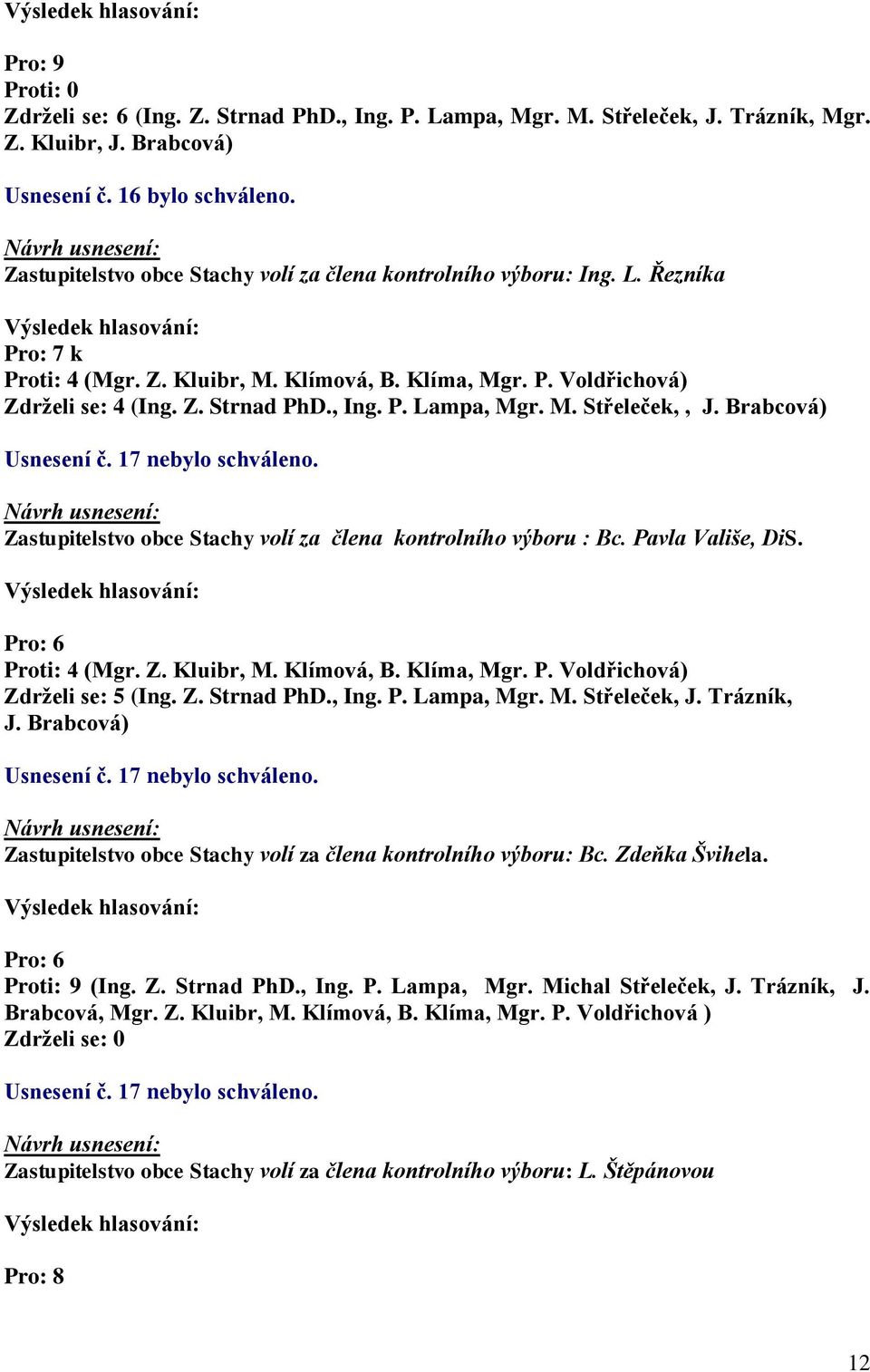 Výsledek hlasování:

Pro: 9
Proti: 0
Zdrželi se: 6 (Ing. Z. Strnad PhD., Ing. P. Lampa, Mgr. M. Střeleček, J. Trázník, Mgr. Z. Kluibr, J. Brabcová)

Usnesení č. 16 bylo schváleno.

Návrh usnesení:
Zastupitelstvo obce Stachy volí za člena kontrolního výboru: Ing. L. Řezníka

Výsledek hlasování:
Pro: 7 k
Proti: 4 (Mgr. Z. Kluibr, M. Klímová, B. Klíma, Mgr. P. Voldřichová)
Zdrželi se: 4 (Ing. Z. Strnad PhD., Ing. P. Lampa, Mgr. M. Střeleček, , J. Brabcová)

Usnesení č. 17 nebylo schváleno.

Návrh usnesení:
Zastupitelstvo obce Stachy volí za člena kontrolního výboru : Bc. Pavla Vališe, DiS.

Výsledek hlasování:

Pro: 6
Proti: 4 (Mgr. Z. Kluibr, M. Klímová, B. Klíma, Mgr. P. Voldřichová)
Zdrželi se: 5 (Ing. Z. Strnad PhD., Ing. P. Lampa, Mgr. M. Střeleček, J. Trázník, J. Brabcová)

Usnesení č. 17 nebylo schváleno.

Návrh usnesení:
Zastupitelstvo obce Stachy volí za člena kontrolního výboru: Bc. Zdeňka Švihela.

Výsledek hlasování:

Pro: 6
Proti: 9 (Ing. Z. Strnad PhD., Ing. P. Lampa, Mgr. Michal Střeleček, J. Trázník, J. Brabcová, Mgr. Z. Kluibr, M. Klímová, B. Klíma, Mgr. P. Voldřichová )
Zdrželi se: 0

Usnesení č. 17 nebylo schváleno.

Návrh usnesení:
Zastupitelstvo obce Stachy volí za člena kontrolního výboru: L. Štěpánovou

Výsledek hlasování:

Pro: 8

12